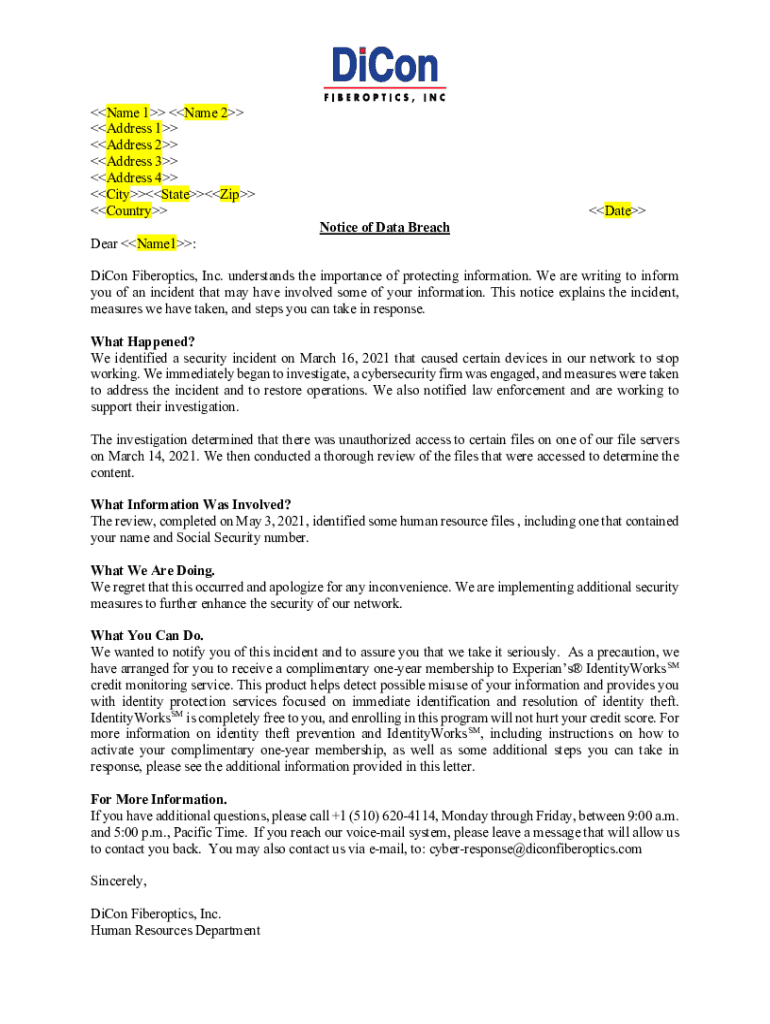 DiCon
FIBEROPTICS, INC

<<Name 1>> <<Name 2>>
<<Address 1>>
<<Address 2>>
<<Address 3>>
<<Address 4>>
<<City>><<State>><<Zip>>
<<Country>>

<<Date>>

Notice of Data Breach

Dear <<Name1>>:

DiCon Fiberoptics, Inc. understands the importance of protecting information. We are writing to inform you of an incident that may have involved some of your information. This notice explains the incident, measures we have taken, and steps you can take in response.

What Happened?
We identified a security incident on March 16, 2021 that caused certain devices in our network to stop working. We immediately began to investigate, a cybersecurity firm was engaged, and measures were taken to address the incident and to restore operations. We also notified law enforcement and are working to support their investigation.

The investigation determined that there was unauthorized access to certain files on one of our file servers on March 14, 2021. We then conducted a thorough review of the files that were accessed to determine the content.

What Information Was Involved?
The review, completed on May 3, 2021, identified some human resource files , including one that contained your name and Social Security number.

What We Are Doing.
We regret that this occurred and apologize for any inconvenience. We are implementing additional security measures to further enhance the security of our network.

What You Can Do.
We wanted to notify you of this incident and to assure you that we take it seriously. As a precaution, we have arranged for you to receive a complimentary one-year membership to Experian's® IdentityWorks$^{SM}$ credit monitoring service. This product helps detect possible misuse of your information and provides you with identity protection services focused on immediate identification and resolution of identity theft. IdentityWorks$^{SM}$ is completely free to you, and enrolling in this program will not hurt your credit score. For more information on identity theft prevention and IdentityWorks$^{SM}$, including instructions on how to activate your complimentary one-year membership, as well as some additional steps you can take in response, please see the additional information provided in this letter.

For More Information.
If you have additional questions, please call +1 (510) 620-4114, Monday through Friday, between 9:00 a.m. and 5:00 p.m., Pacific Time. If you reach our voice-mail system, please leave a message that will allow us to contact you back. You may also contact us via e-mail, to: cyber-response@diconfiberoptics.com

Sincerely,

DiCon Fiberoptics, Inc.
Human Resources Department